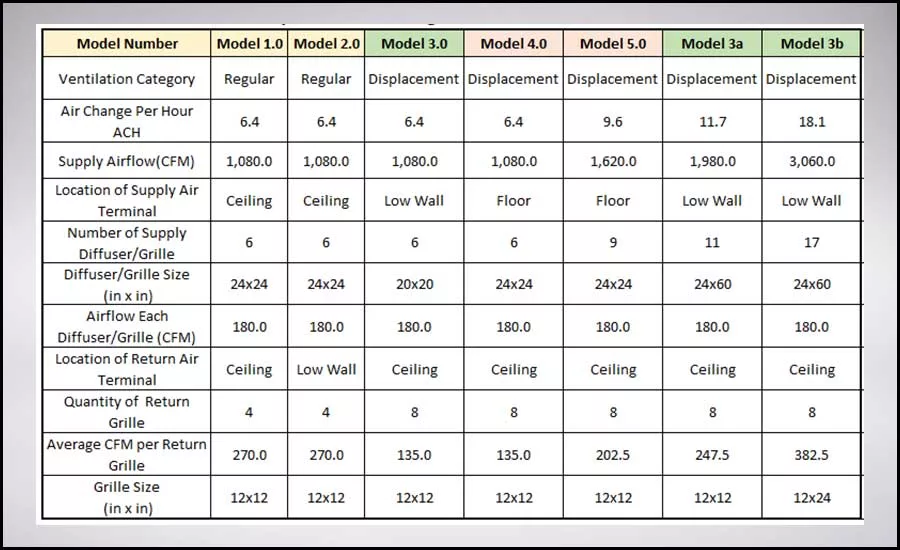 | Model Number | Model 1.0 | Model 2.0 | Model 3.0 | Model 4.0 | Model 5.0 | Model 3a | Model 3b |
|---|---|---|---|---|---|---|---|
| Ventilation Category | Regular | Regular | Displacement | Displacement | Displacement | Displacement | Displacement |
| Air Change Per Hour ACH | 6.4 | 6.4 | 6.4 | 6.4 | 9.6 | 11.7 | 18.1 |
| Supply Airflow(CFM) | 1,080.0 | 1,080.0 | 1,080.0 | 1,080.0 | 1,620.0 | 1,980.0 | 3,060.0 |
| Location of Supply Air Terminal | Ceiling | Ceiling | Low Wall | Floor | Floor | Low Wall | Low Wall |
| Number of Supply Diffuser/Grille | 6 | 6 | 6 | 6 | 9 | 11 | 17 |
| Diffuser/Grille Size (in x in) | 24x24 | 24x24 | 20x20 | 24x24 | 24x24 | 24x60 | 24x60 |
| Airflow Each Diffuser/Grille (CFM) | 180.0 | 180.0 | 180.0 | 180.0 | 180.0 | 180.0 | 180.0 |
| Location of Return Air Terminal | Ceiling | Low Wall | Ceiling | Ceiling | Ceiling | Ceiling | Ceiling |
| Quantity of Return Grille | 4 | 4 | 8 | 8 | 8 | 8 | 8 |
| Average CFM per Return Grille | 270.0 | 270.0 | 135.0 | 135.0 | 202.5 | 247.5 | 382.5 |
| Grille Size (in x in) | 12x12 | 12x12 | 12x12 | 12x12 | 12x12 | 12x12 | 12x24 |